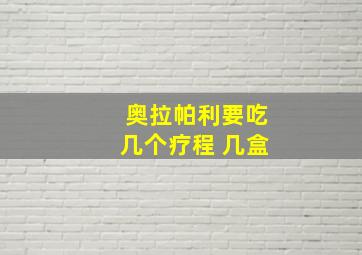 奥拉帕利要吃
几个疗程 几盒